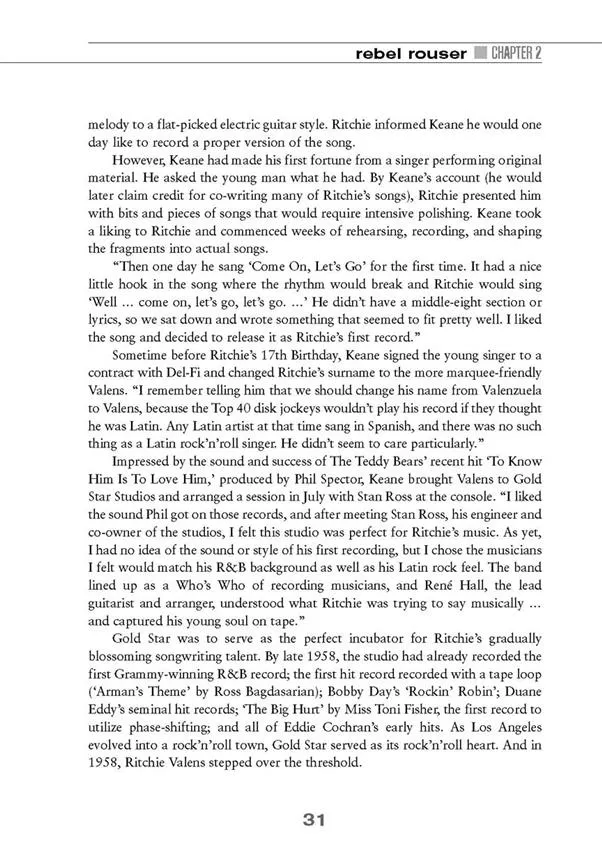 rebel rouser CHAPTER 2

melody to a flat-picked electric guitar style. Ritchie informed Keane he would one day like to record a proper version of the song.

However, Keane had made his first fortune from a singer performing original material. He asked the young man what he had. By Keane's account (he would later claim credit for co-writing many of Ritchie's songs), Ritchie presented him with bits and pieces of songs that would require intensive polishing. Keane took a liking to Ritchie and commenced weeks of rehearsing, recording, and shaping the fragments into actual songs.

"Then one day he sang 'Come On, Let's Go' for the first time. It had a nice little hook in the song where the rhythm would break and Ritchie would sing 'Well … come on, let's go, let's go. …' He didn't have a middle-eight section or lyrics, so we sat down and wrote something that seemed to fit pretty well. I liked the song and decided to release it as Ritchie's first record."

Sometime before Ritchie's 17th Birthday, Keane signed the young singer to a contract with Del-Fi and changed Ritchie's surname to the more marquee-friendly Valens. "I remember telling him that we should change his name from Valenzuela to Valens, because the Top 40 disk jockeys wouldn't play his record if they thought he was Latin. Any Latin artist at that time sang in Spanish, and there was no such thing as a Latin rock'n'roll singer. He didn't seem to care particularly."

Impressed by the sound and success of The Teddy Bears' recent hit 'To Know Him Is To Love Him,' produced by Phil Spector, Keane brought Valens to Gold Star Studios and arranged a session in July with Stan Ross at the console. "I liked the sound Phil got on those records, and after meeting Stan Ross, his engineer and co-owner of the studios, I felt this studio was perfect for Ritchie's music. As yet, I had no idea of the sound or style of his first recording, but I chose the musicians I felt would match his R&B background as well as his Latin rock feel. The band lined up as a Who's Who of recording musicians, and René Hall, the lead guitarist and arranger, understood what Ritchie was trying to say musically … and captured his young soul on tape."

Gold Star was to serve as the perfect incubator for Ritchie's gradually blossoming songwriting talent. By late 1958, the studio had already recorded the first Grammy-winning R&B record; the first hit record recorded with a tape loop ('Arman's Theme' by Ross Bagdasarian); Bobby Day's 'Rockin' Robin'; Duane Eddy's seminal hit records; 'The Big Hurt' by Miss Toni Fisher, the first record to utilize phase-shifting; and all of Eddie Cochran's early hits. As Los Angeles evolved into a rock'n'roll town, Gold Star served as its rock'n'roll heart. And in 1958, Ritchie Valens stepped over the threshold.

31